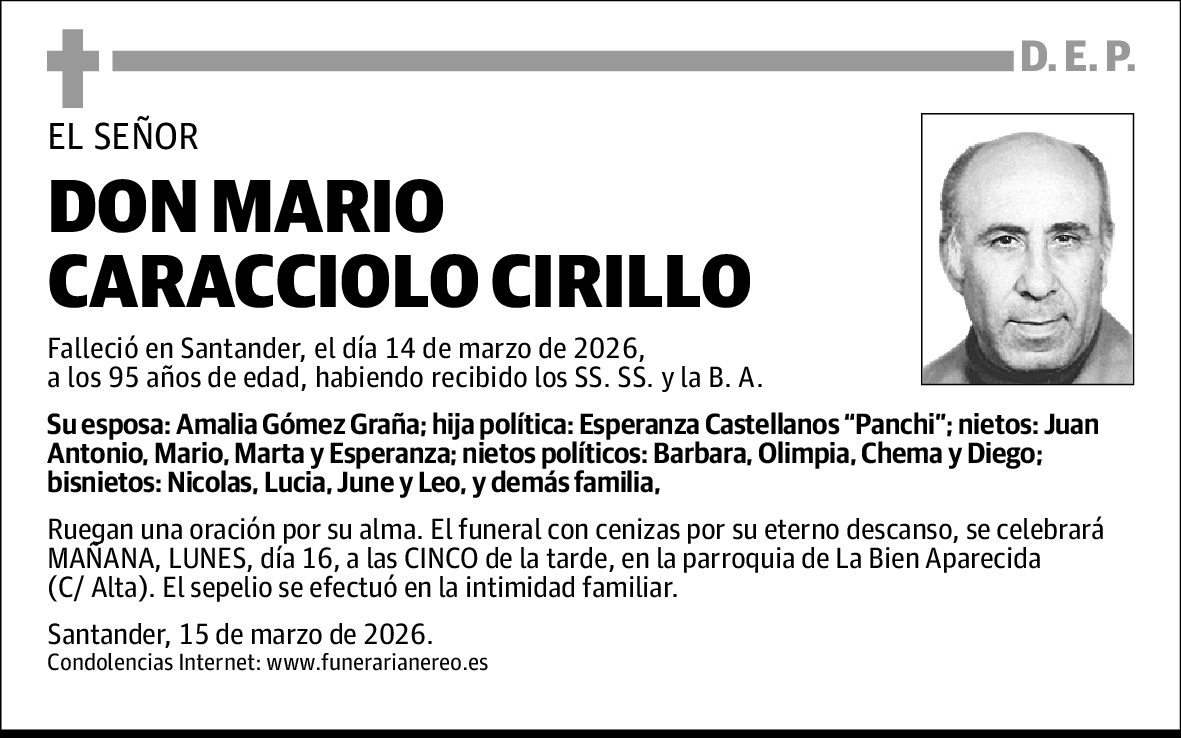 D. E. P.

EL SEÑOR

DON MARIO CARACCIOLO CIRILLO

Falleció en Santander, el día 14 de marzo de 2026, a los 95 años de edad, habiendo recibido los SS. SS. y la B. A.

Su esposa: Amalia Gómez Graña; hija política: Esperanza Castellanos "Panchi"; nietos: Juan Antonio, Mario, Marta y Esperanza; nietos políticos: Barbara, Olimpia, Chema y Diego; bisnietos: Nicolas, Lucia, June y Leo, y demás familia,

Ruegan una oración por su alma. El funeral con cenizas por su eterno descanso, se celebrará MAÑANA, LUNES, día 16, a las CINCO de la tarde, en la parroquia de La Bien Aparecida (C/ Alta). El sepelio se efectuó en la intimidad familiar.

Santander, 15 de marzo de 2026.
Condolencias Internet: www.funerarianereo.es